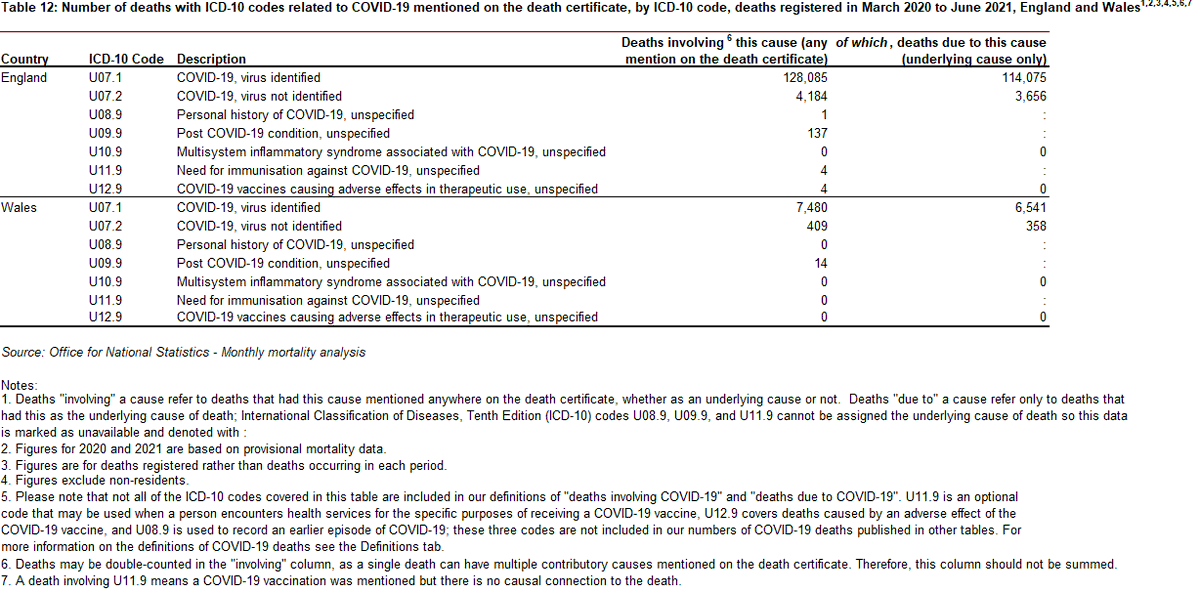 Table 12: Number of deaths with ICD-10 codes related to COVID-19 mentioned on the death certificate, by ICD-10 code, deaths registered in March 2020 to June 2021, England and Wales$^{1,2,3,4,5,6,7}$

| Country | ICD-10 Code | Description | Deaths involving $^6$ this cause (any mention on the death certificate) | of which, deaths due to this cause (underlying cause only) |
|---|---|---|---|---|
| England | U07.1 | COVID-19, virus identified | 128,085 | 114,075 |
| | U07.2 | COVID-19, virus not identified | 4,184 | 3,656 |
| | U08.9 | Personal history of COVID-19, unspecified | 1 | : |
| | U09.9 | Post COVID-19 condition, unspecified | 137 | : |
| | U10.9 | Multisystem inflammatory syndrome associated with COVID-19, unspecified | 0 | 0 |
| | U11.9 | Need for immunisation against COVID-19, unspecified | 4 | : |
| | U12.9 | COVID-19 vaccines causing adverse effects in therapeutic use, unspecified | 4 | 0 |
| Wales | U07.1 | COVID-19, virus identified | 7,480 | 6,541 |
| | U07.2 | COVID-19, virus not identified | 409 | 358 |
| | U08.9 | Personal history of COVID-19, unspecified | 0 | : |
| | U09.9 | Post COVID-19 condition, unspecified | 14 | : |
| | U10.9 | Multisystem inflammatory syndrome associated with COVID-19, unspecified | 0 | 0 |
| | U11.9 | Need for immunisation against COVID-19, unspecified | 0 | : |
| | U12.9 | COVID-19 vaccines causing adverse effects in therapeutic use, unspecified | 0 | 0 |

Source: Office for National Statistics - Monthly mortality analysis

Notes:
1. Deaths "involving" a cause refer to deaths that had this cause mentioned anywhere on the death certificate, whether as an underlying cause or not. Deaths "due to" a cause refer only to deaths that had this as the underlying cause of death; International Classification of Diseases, Tenth Edition (ICD-10) codes U08.9, U09.9, and U11.9 cannot be assigned the underlying cause of death so this data is marked as unavailable and denoted with :
2. Figures for 2020 and 2021 are based on provisional mortality data.
3. Figures are for deaths registered rather than deaths occurring in each period.
4. Figures exclude non-residents.
5. Please note that not all of the ICD-10 codes covered in this table are included in our definitions of "deaths involving COVID-19" and "deaths due to COVID-19". U11.9 is an optional code that may be used when a person encounters health services for the specific purposes of receiving a COVID-19 vaccine, U12.9 covers deaths caused by an adverse effect of the COVID-19 vaccine, and U08.9 is used to record an earlier episode of COVID-19; these three codes are not included in our numbers of COVID-19 deaths published in other tables. For more information on the definitions of COVID-19 deaths see the Definitions tab.
6. Deaths may be double-counted in the "involving" column, as a single death can have multiple contributory causes mentioned on the death certificate. Therefore, this column should not be summed.
7. A death involving U11.9 means a COVID-19 vaccination was mentioned but there is no causal connection to the death.